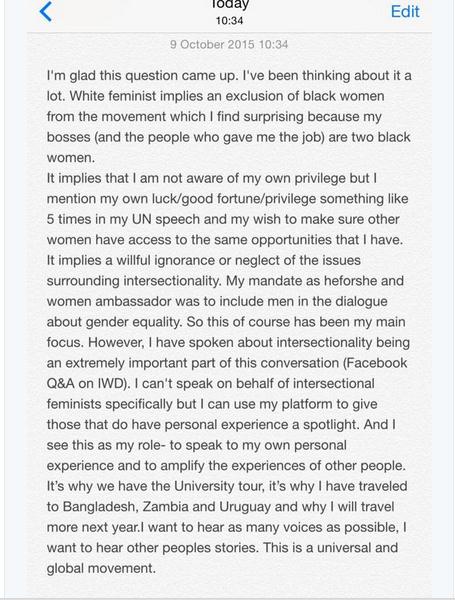 Today
10:34
Edit

9 October 2015 10:34

I'm glad this question came up. I've been thinking about it a lot. White feminist implies an exclusion of black women from the movement which I find surprising because my bosses (and the people who gave me the job) are two black women.
It implies that I am not aware of my own privilege but I mention my own luck/good fortune/privilege something like 5 times in my UN speech and my wish to make sure other women have access to the same opportunities that I have.
It implies a willful ignorance or neglect of the issues surrounding intersectionality. My mandate as heforshe and women ambassador was to include men in the dialogue about gender equality. So this of course has been my main focus. However, I have spoken about intersectionality being an extremely important part of this conversation (Facebook Q&A on IWD). I can't speak on behalf of intersectional feminists specifically but I can use my platform to give those that do have personal experience a spotlight. And I see this as my role- to speak to my own personal experience and to amplify the experiences of other people. It's why we have the University tour, it's why I have traveled to Bangladesh, Zambia and Uruguay and why I will travel more next year.I want to hear as many voices as possible, I want to hear other peoples stories. This is a universal and global movement.